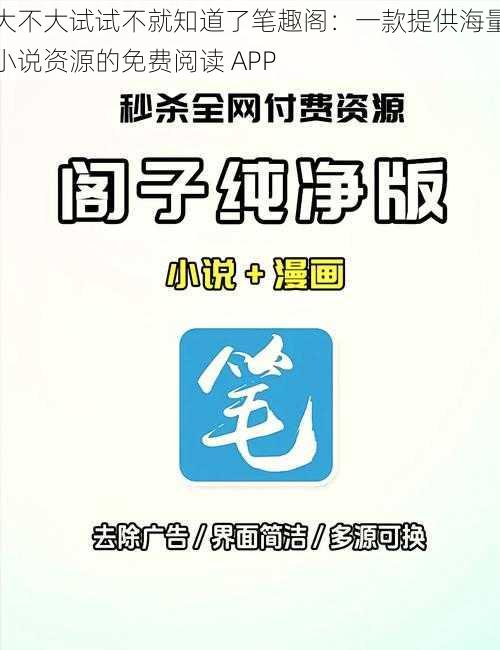 大不大试试不就知道了笔趣阁：一款提供海量小说资源的免费阅读 APP

秒杀全网付费资源

阁子纯净版

小说 + 漫画

笔

去除广告 / 界面简洁 / 多源可换